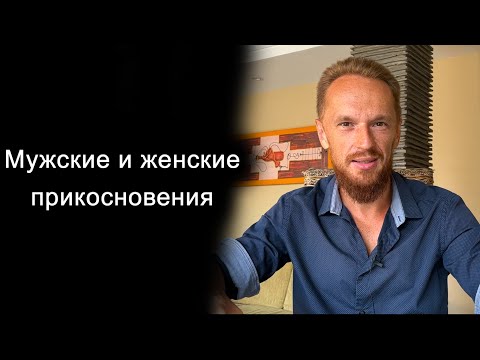 Мужские и женские прикосновения